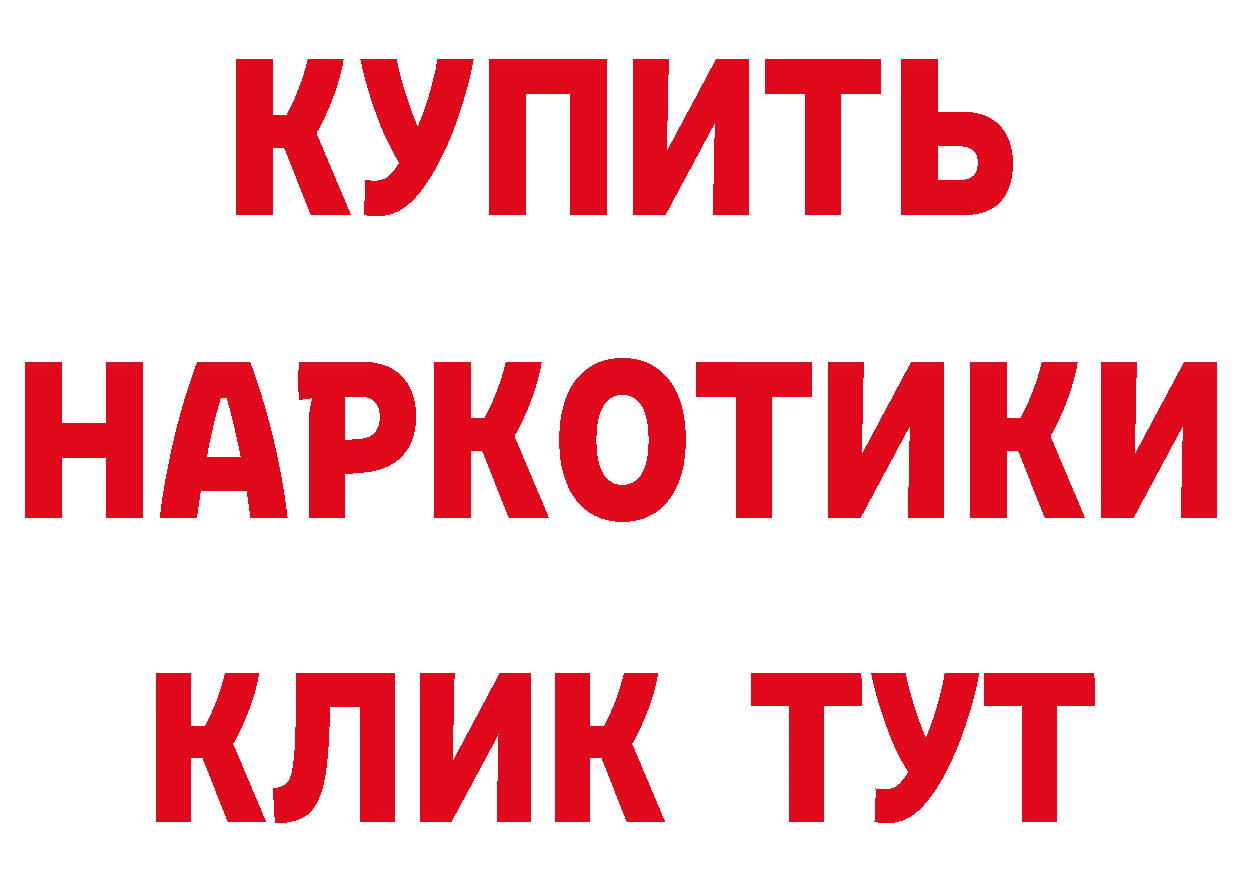 КУПИТЬ
НАРКОТИКИ
КЛИК ТУТ